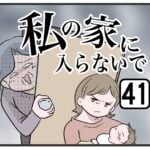 私の家に入らないで
41